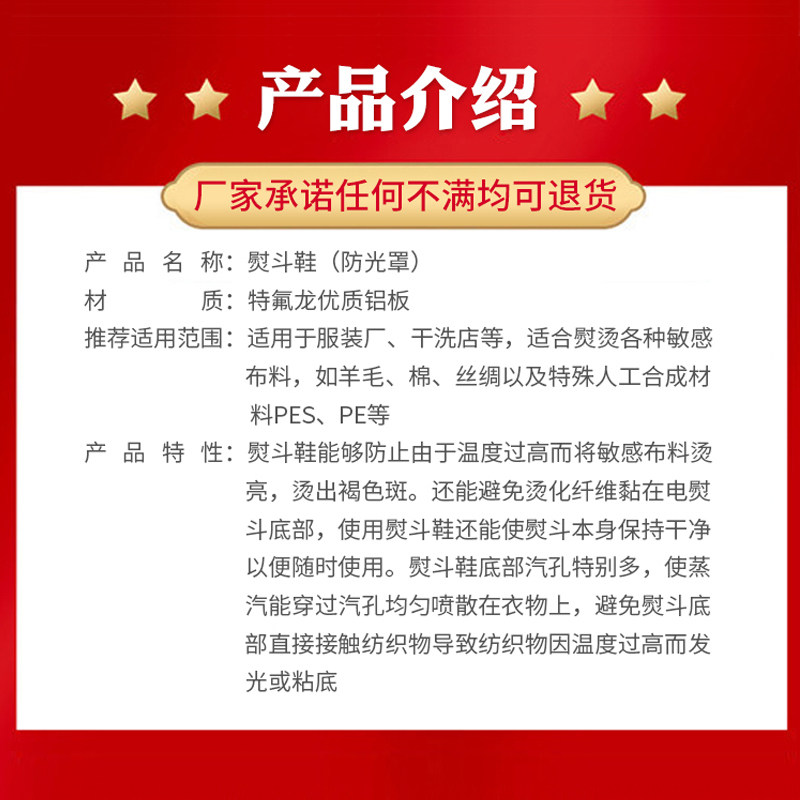 产品介绍

厂家承诺任何不满均可退货

产品名称：熨斗鞋（防光罩）

材质：特氟龙优质铝板

推荐适用范围：适用于服装厂、干洗店等，适合熨烫各种敏感布料，如羊毛、棉、丝绸以及特殊人工合成材料PES、PE等

产品特性：熨斗鞋能够防止由于温度过高而将敏感布料烫亮，烫出褐色斑。还能避免烫化纤维黏在电熨斗底部，使用熨斗鞋还能使熨斗本身保持干净以便随时使用。熨斗鞋底部汽孔特别多，使蒸汽能穿过汽孔均匀喷散在衣物上，避免熨斗底部直接接触纺织物导致纺织物因温度过高而发光或粘底